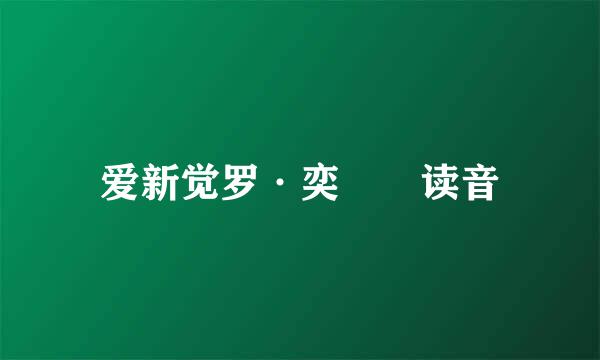 爱新觉罗·奕　　读音